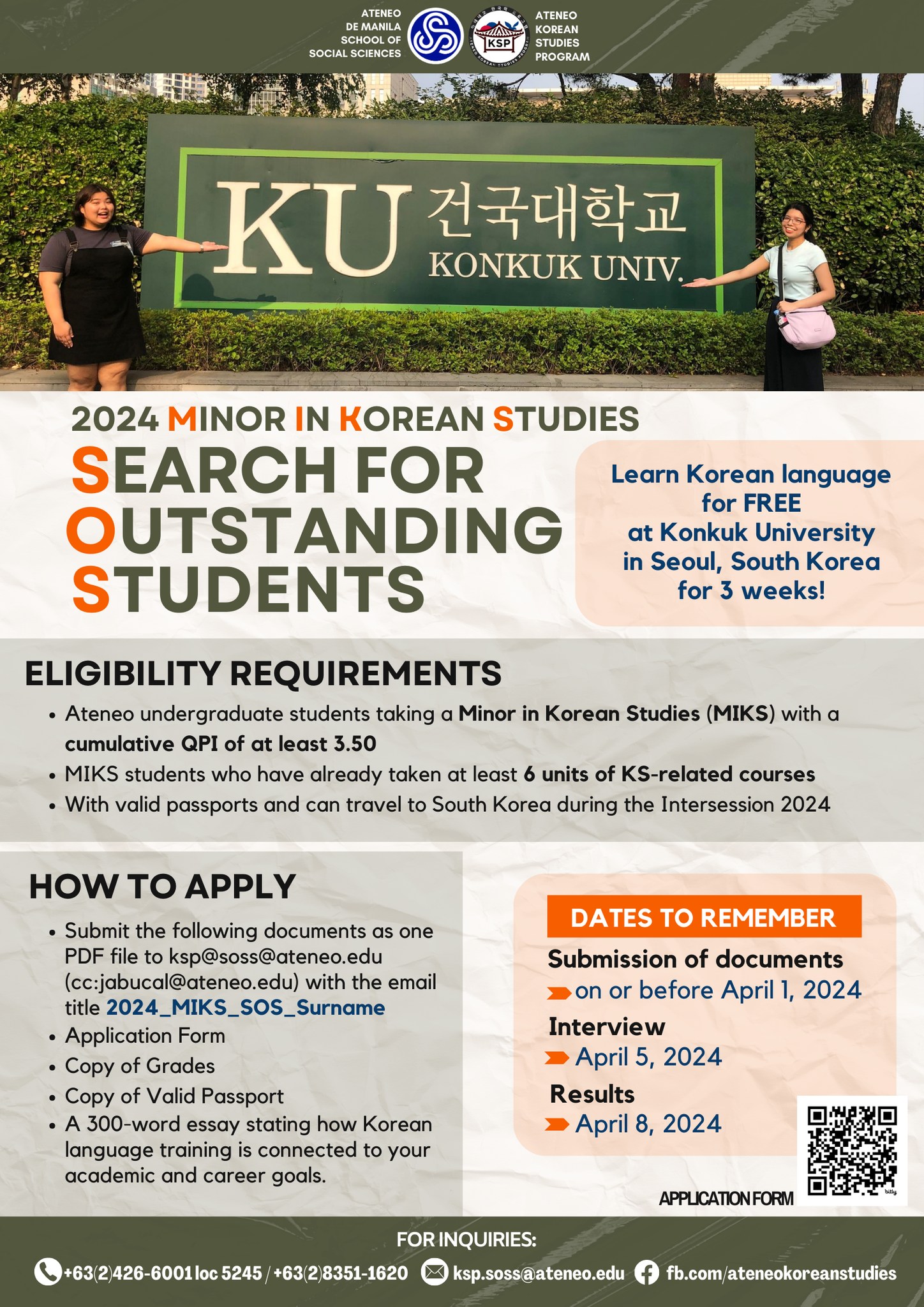 ATENEO DE MANILA SCHOOL OF SOCIAL SCIENCES

KSP

ATENEO KOREAN STUDIES PROGRAM

KU 건국대학교
KONKUK UNIV.

2024 MINOR IN KOREAN STUDIES

SEARCH FOR OUTSTANDING STUDENTS

Learn Korean language for FREE at Konkuk University in Seoul, South Korea for 3 weeks!

ELIGIBILITY REQUIREMENTS

• Ateneo undergraduate students taking a Minor in Korean Studies (MIKS) with a cumulative QPI of at least 3.50
• MIKS students who have already taken at least 6 units of KS-related courses
• With valid passports and can travel to South Korea during the Intersession 2024

HOW TO APPLY

• Submit the following documents as one PDF file to ksp@soss@ateneo.edu (cc:jabucal@ateneo.edu) with the email title 2024_MIKS_SOS_Surname
• Application Form
• Copy of Grades
• Copy of Valid Passport
• A 300-word essay stating how Korean language training is connected to your academic and career goals.

DATES TO REMEMBER

Submission of documents
on or before April 1, 2024
Interview
April 5, 2024
Results
April 8, 2024

APPLICATION FORM

bitly

FOR INQUIRIES:

+63(2)426-6001 loc 5245 / +63(2)8351-1620   ksp.soss@ateneo.edu   fb.com/ateneokoreanstudies